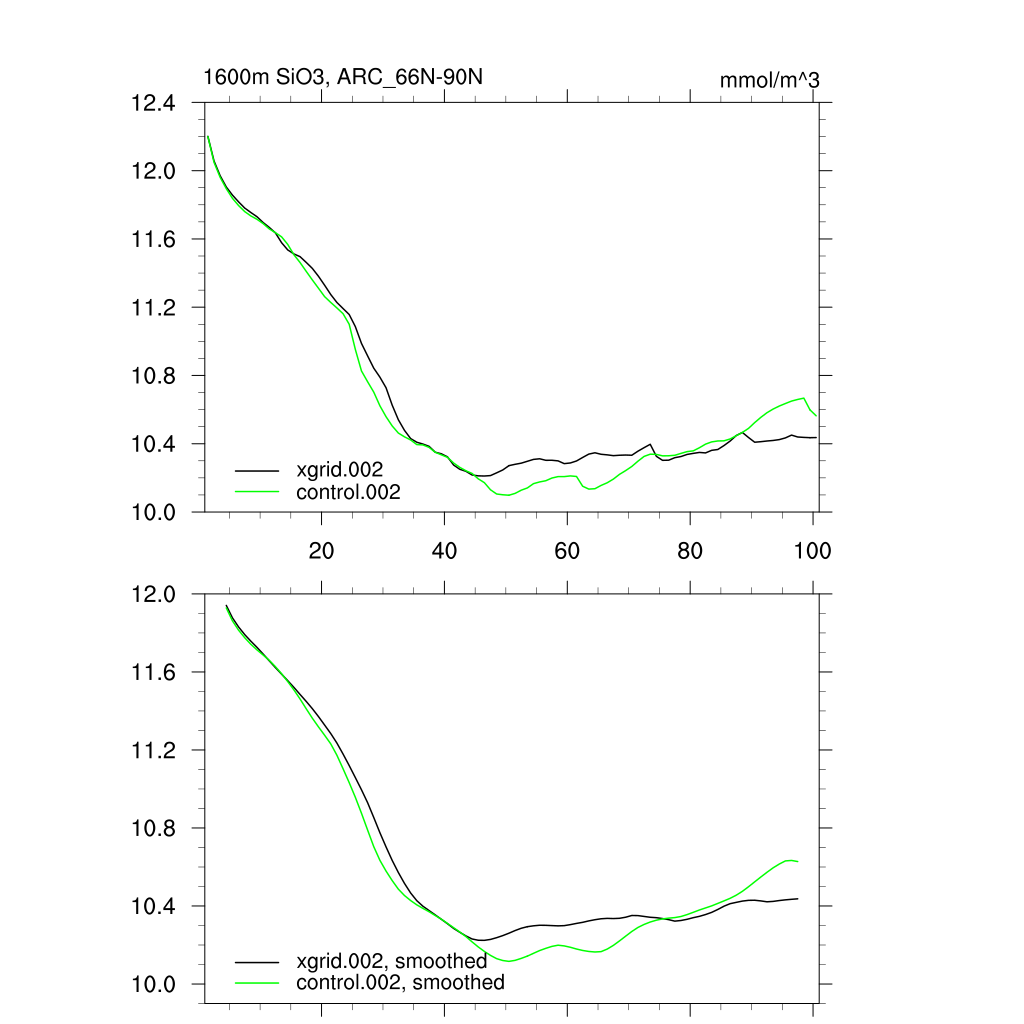 1600m SiO3, ARC_66N-90N

mmol/m^3

12.4
12.0
11.6
11.2
10.8
10.4
10.0

xgrid.002
control.002

20
40
60
80
100

12.0
11.6
11.2
10.8
10.4
10.0

xgrid.002, smoothed
control.002, smoothed